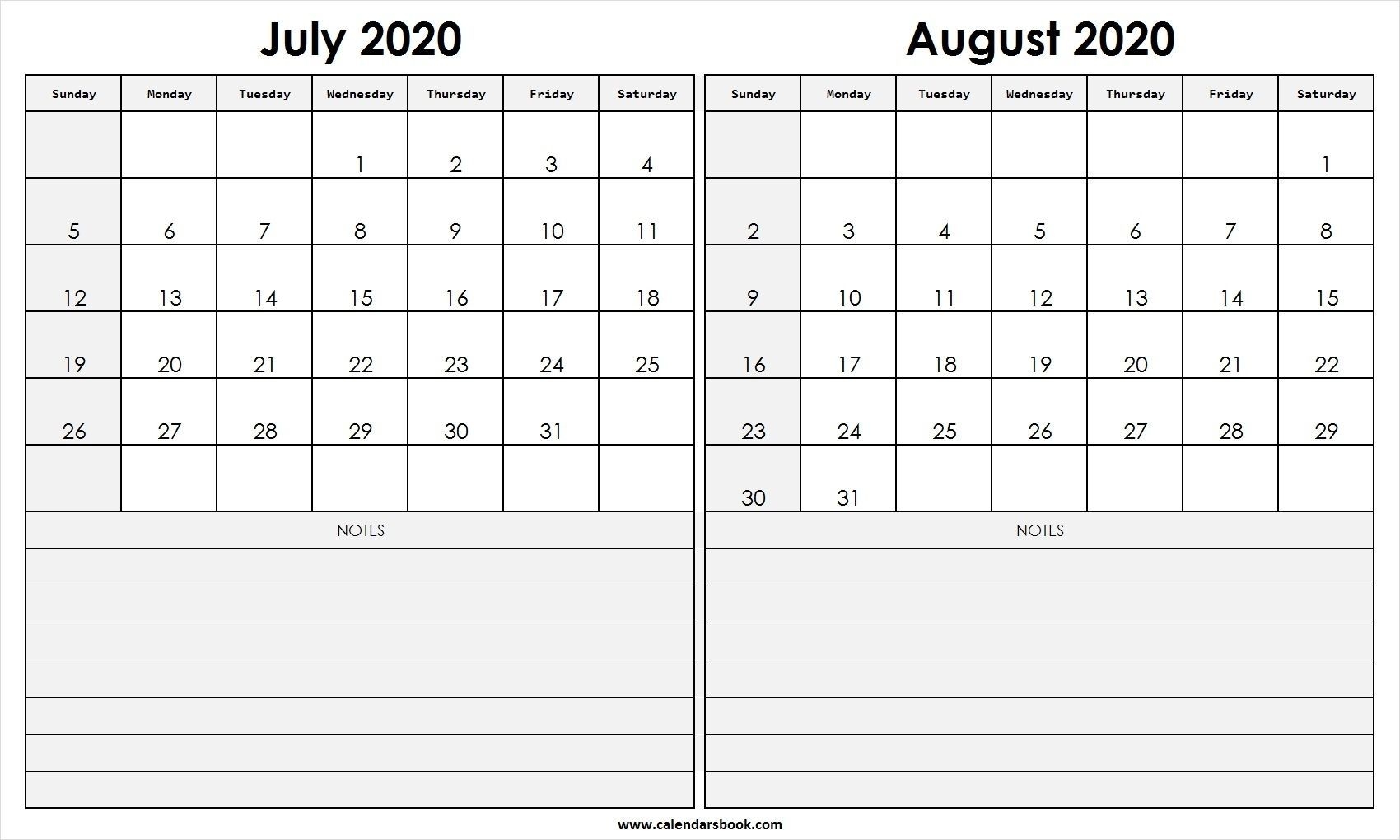 July 2020

| Sunday | Monday | Tuesday | Wednesday | Thursday | Friday | Saturday |
|---|---|---|---|---|---|---|
| | | | 1 | 2 | 3 | 4 |
| 5 | 6 | 7 | 8 | 9 | 10 | 11 |
| 12 | 13 | 14 | 15 | 16 | 17 | 18 |
| 19 | 20 | 21 | 22 | 23 | 24 | 25 |
| 26 | 27 | 28 | 29 | 30 | 31 | |
| | | | | | | |

NOTES

August 2020

| Sunday | Monday | Tuesday | Wednesday | Thursday | Friday | Saturday |
|---|---|---|---|---|---|---|
| | | | | | | 1 |
| 2 | 3 | 4 | 5 | 6 | 7 | 8 |
| 9 | 10 | 11 | 12 | 13 | 14 | 15 |
| 16 | 17 | 18 | 19 | 20 | 21 | 22 |
| 23 | 24 | 25 | 26 | 27 | 28 | 29 |
| 30 | 31 | | | | | |

NOTES

www.calendarsbook.com